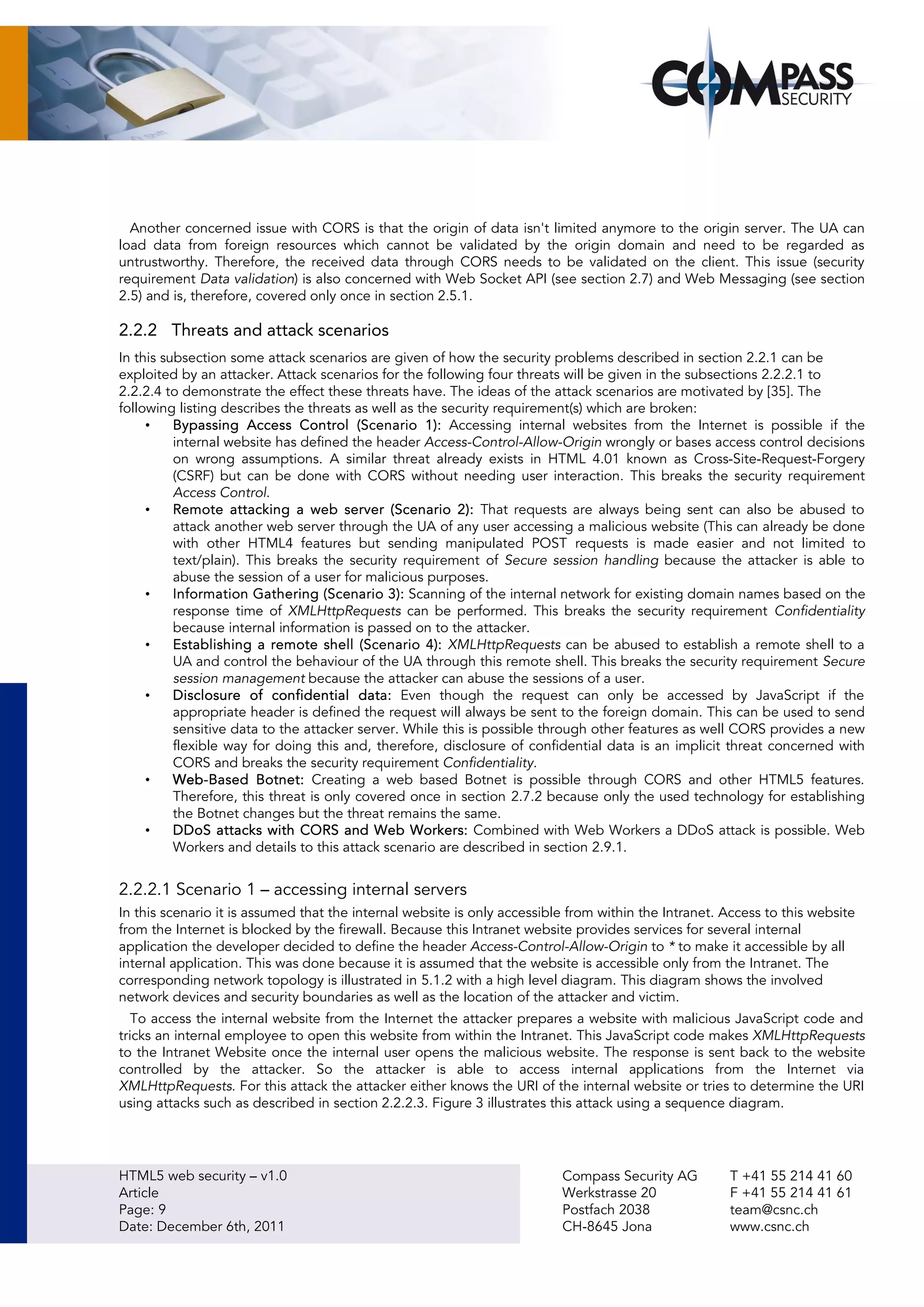 COMPASS SECURITY

Another concerned issue with CORS is that the origin of data isn't limited anymore to the origin server. The UA can load data from foreign resources which cannot be validated by the origin domain and need to be regarded as untrustworthy. Therefore, the received data through CORS needs to be validated on the client. This issue (security requirement Data validation) is also concerned with Web Socket API (see section 2.7) and Web Messaging (see section 2.5) and is, therefore, covered only once in section 2.5.1.

2.2.2 Threats and attack scenarios

In this subsection some attack scenarios are given of how the security problems described in section 2.2.1 can be exploited by an attacker. Attack scenarios for the following four threats will be given in the subsections 2.2.2.1 to 2.2.2.4 to demonstrate the effect these threats have. The ideas of the attack scenarios are motivated by [35]. The following listing describes the threats as well as the security requirement(s) which are broken:

• Bypassing Access Control (Scenario 1): Accessing internal websites from the Internet is possible if the internal website has defined the header Access-Control-Allow-Origin wrongly or bases access control decisions on wrong assumptions. A similar threat already exists in HTML 4.01 known as Cross-Site-Request-Forgery (CSRF) but can be done with CORS without needing user interaction. This breaks the security requirement Access Control.
• Remote attacking a web server (Scenario 2): That requests are always being sent can also be abused to attack another web server through the UA of any user accessing a malicious website (This can already be done with other HTML4 features but sending manipulated POST requests is made easier and not limited to text/plain). This breaks the security requirement of Secure session handling because the attacker is able to abuse the session of a user for malicious purposes.
• Information Gathering (Scenario 3): Scanning of the internal network for existing domain names based on the response time of XMLHttpRequests can be performed. This breaks the security requirement Confidentiality because internal information is passed on to the attacker.
• Establishing a remote shell (Scenario 4): XMLHttpRequests can be abused to establish a remote shell to a UA and control the behaviour of the UA through this remote shell. This breaks the security requirement Secure session management because the attacker can abuse the sessions of a user.
• Disclosure of confidential data: Even though the request can only be accessed by JavaScript if the appropriate header is defined the request will always be sent to the foreign domain. This can be used to send sensitive data to the attacker server. While this is possible through other features as well CORS provides a new flexible way for doing this and, therefore, disclosure of confidential data is an implicit threat concerned with CORS and breaks the security requirement Confidentiality.
• Web-Based Botnet: Creating a web based Botnet is possible through CORS and other HTML5 features. Therefore, this threat is only covered once in section 2.7.2 because only the used technology for establishing the Botnet changes but the threat remains the same.
• DDoS attacks with CORS and Web Workers: Combined with Web Workers a DDoS attack is possible. Web Workers and details to this attack scenario are described in section 2.9.1.

2.2.2.1 Scenario 1 – accessing internal servers

In this scenario it is assumed that the internal website is only accessible from within the Intranet. Access to this website from the Internet is blocked by the firewall. Because this Intranet website provides services for several internal application the developer decided to define the header Access-Control-Allow-Origin to * to make it accessible by all internal application. This was done because it is assumed that the website is accessible only from the Intranet. The corresponding network topology is illustrated in 5.1.2 with a high level diagram. This diagram shows the involved network devices and security boundaries as well as the location of the attacker and victim.

To access the internal website from the Internet the attacker prepares a website with malicious JavaScript code and tricks an internal employee to open this website from within the Intranet. This JavaScript code makes XMLHttpRequests to the Intranet Website once the internal user opens the malicious website. The response is sent back to the website controlled by the attacker. So the attacker is able to access internal applications from the Internet via XMLHttpRequests. For this attack the attacker either knows the URI of the internal website or tries to determine the URI using attacks such as described in section 2.2.2.3. Figure 3 illustrates this attack using a sequence diagram.

HTML5 web security – v1.0
Article
Page: 9
Date: December 6th, 2011

Compass Security AG
Werkstrasse 20
Postfach 2038
CH-8645 Jona

T +41 55 214 41 60
F +41 55 214 41 61
team@csnc.ch
www.csnc.ch